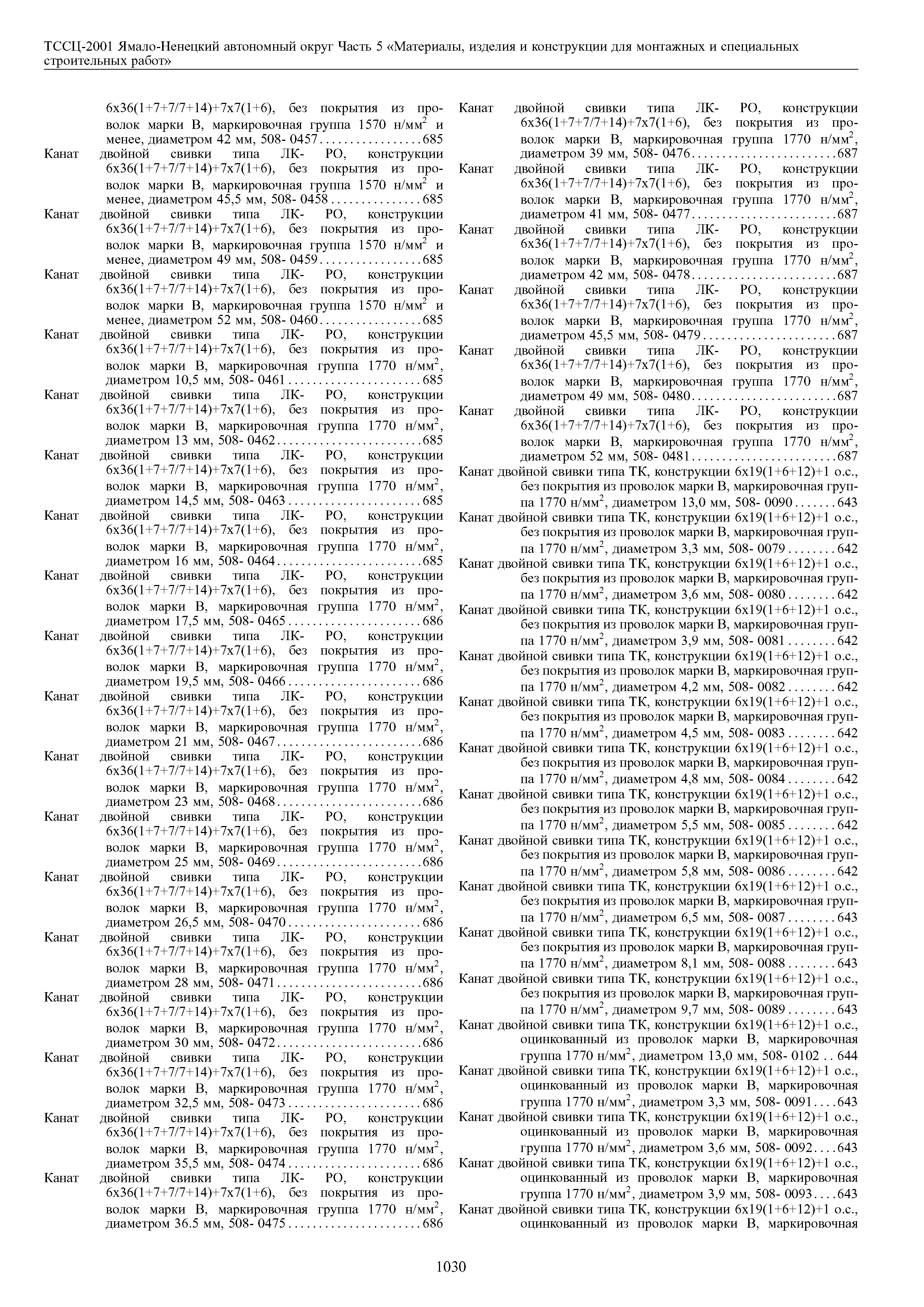 ТССЦ-2001 Ямало-Ненецкий автономный округ Часть 5 «Материалы, изделия и конструкции для монтажных и специальных строительных работ»

6х36(1+7+7/7+14)+7х7(1+6), без покрытия из проволок марки В, маркировочная группа 1570 н/мм$^2$ и менее, диаметром 42 мм, 508- 0457.................685
Канат двойной свивки типа ЛК- РО, конструкции 6х36(1+7+7/7+14)+7х7(1+6), без покрытия из проволок марки В, маркировочная группа 1570 н/мм$^2$ и менее, диаметром 45,5 мм, 508- 0458...............685
Канат двойной свивки типа ЛК- РО, конструкции 6х36(1+7+7/7+14)+7х7(1+6), без покрытия из проволок марки В, маркировочная группа 1570 н/мм$^2$ и менее, диаметром 49 мм, 508- 0459.................685
Канат двойной свивки типа ЛК- РО, конструкции 6х36(1+7+7/7+14)+7х7(1+6), без покрытия из проволок марки В, маркировочная группа 1570 н/мм$^2$ и менее, диаметром 52 мм, 508- 0460.................685
Канат двойной свивки типа ЛК- РО, конструкции 6х36(1+7+7/7+14)+7х7(1+6), без покрытия из проволок марки В, маркировочная группа 1770 н/мм$^2$, диаметром 10,5 мм, 508- 0461......................685
Канат двойной свивки типа ЛК- РО, конструкции 6х36(1+7+7/7+14)+7х7(1+6), без покрытия из проволок марки В, маркировочная группа 1770 н/мм$^2$, диаметром 13 мм, 508- 0462........................685
Канат двойной свивки типа ЛК- РО, конструкции 6х36(1+7+7/7+14)+7х7(1+6), без покрытия из проволок марки В, маркировочная группа 1770 н/мм$^2$, диаметром 14,5 мм, 508- 0463......................685
Канат двойной свивки типа ЛК- РО, конструкции 6х36(1+7+7/7+14)+7х7(1+6), без покрытия из проволок марки В, маркировочная группа 1770 н/мм$^2$, диаметром 16 мм, 508- 0464........................685
Канат двойной свивки типа ЛК- РО, конструкции 6х36(1+7+7/7+14)+7х7(1+6), без покрытия из проволок марки В, маркировочная группа 1770 н/мм$^2$, диаметром 17,5 мм, 508- 0465......................686
Канат двойной свивки типа ЛК- РО, конструкции 6х36(1+7+7/7+14)+7х7(1+6), без покрытия из проволок марки В, маркировочная группа 1770 н/мм$^2$, диаметром 19,5 мм, 508- 0466......................686
Канат двойной свивки типа ЛК- РО, конструкции 6х36(1+7+7/7+14)+7х7(1+6), без покрытия из проволок марки В, маркировочная группа 1770 н/мм$^2$, диаметром 21 мм, 508- 0467........................686
Канат двойной свивки типа ЛК- РО, конструкции 6х36(1+7+7/7+14)+7х7(1+6), без покрытия из проволок марки В, маркировочная группа 1770 н/мм$^2$, диаметром 23 мм, 508- 0468........................686
Канат двойной свивки типа ЛК- РО, конструкции 6х36(1+7+7/7+14)+7х7(1+6), без покрытия из проволок марки В, маркировочная группа 1770 н/мм$^2$, диаметром 25 мм, 508- 0469........................686
Канат двойной свивки типа ЛК- РО, конструкции 6х36(1+7+7/7+14)+7х7(1+6), без покрытия из проволок марки В, маркировочная группа 1770 н/мм$^2$, диаметром 26,5 мм, 508- 0470......................686
Канат двойной свивки типа ЛК- РО, конструкции 6х36(1+7+7/7+14)+7х7(1+6), без покрытия из проволок марки В, маркировочная группа 1770 н/мм$^2$, диаметром 28 мм, 508- 0471........................686
Канат двойной свивки типа ЛК- РО, конструкции 6х36(1+7+7/7+14)+7х7(1+6), без покрытия из проволок марки В, маркировочная группа 1770 н/мм$^2$, диаметром 30 мм, 508- 0472........................686
Канат двойной свивки типа ЛК- РО, конструкции 6х36(1+7+7/7+14)+7х7(1+6), без покрытия из проволок марки В, маркировочная группа 1770 н/мм$^2$, диаметром 32,5 мм, 508- 0473......................686
Канат двойной свивки типа ЛК- РО, конструкции 6х36(1+7+7/7+14)+7х7(1+6), без покрытия из проволок марки В, маркировочная группа 1770 н/мм$^2$, диаметром 35,5 мм, 508- 0474......................686
Канат двойной свивки типа ЛК- РО, конструкции 6х36(1+7+7/7+14)+7х7(1+6), без покрытия из проволок марки В, маркировочная группа 1770 н/мм$^2$, диаметром 36.5 мм, 508- 0475......................686
Канат двойной свивки типа ЛК- РО, конструкции 6х36(1+7+7/7+14)+7х7(1+6), без покрытия из проволок марки В, маркировочная группа 1770 н/мм$^2$, диаметром 39 мм, 508- 0476........................687
Канат двойной свивки типа ЛК- РО, конструкции 6х36(1+7+7/7+14)+7х7(1+6), без покрытия из проволок марки В, маркировочная группа 1770 н/мм$^2$, диаметром 41 мм, 508- 0477........................687
Канат двойной свивки типа ЛК- РО, конструкции 6х36(1+7+7/7+14)+7х7(1+6), без покрытия из проволок марки В, маркировочная группа 1770 н/мм$^2$, диаметром 42 мм, 508- 0478........................687
Канат двойной свивки типа ЛК- РО, конструкции 6х36(1+7+7/7+14)+7х7(1+6), без покрытия из проволок марки В, маркировочная группа 1770 н/мм$^2$, диаметром 45,5 мм, 508- 0479......................687
Канат двойной свивки типа ЛК- РО, конструкции 6х36(1+7+7/7+14)+7х7(1+6), без покрытия из проволок марки В, маркировочная группа 1770 н/мм$^2$, диаметром 49 мм, 508- 0480........................687
Канат двойной свивки типа ЛК- РО, конструкции 6х36(1+7+7/7+14)+7х7(1+6), без покрытия из проволок марки В, маркировочная группа 1770 н/мм$^2$, диаметром 52 мм, 508- 0481........................687
Канат двойной свивки типа ТК, конструкции 6х19(1+6+12)+1 о.с., без покрытия из проволок марки В, маркировочная группа 1770 н/мм$^2$, диаметром 13,0 мм, 508- 0090.......643
Канат двойной свивки типа ТК, конструкции 6х19(1+6+12)+1 о.с., без покрытия из проволок марки В, маркировочная группа 1770 н/мм$^2$, диаметром 3,3 мм, 508- 0079........642
Канат двойной свивки типа ТК, конструкции 6х19(1+6+12)+1 о.с., без покрытия из проволок марки В, маркировочная группа 1770 н/мм$^2$, диаметром 3,6 мм, 508- 0080........642
Канат двойной свивки типа ТК, конструкции 6х19(1+6+12)+1 о.с., без покрытия из проволок марки В, маркировочная группа 1770 н/мм$^2$, диаметром 3,9 мм, 508- 0081........642
Канат двойной свивки типа ТК, конструкции 6х19(1+6+12)+1 о.с., без покрытия из проволок марки В, маркировочная группа 1770 н/мм$^2$, диаметром 4,2 мм, 508- 0082........642
Канат двойной свивки типа ТК, конструкции 6х19(1+6+12)+1 о.с., без покрытия из проволок марки В, маркировочная группа 1770 н/мм$^2$, диаметром 4,5 мм, 508- 0083........642
Канат двойной свивки типа ТК, конструкции 6х19(1+6+12)+1 о.с., без покрытия из проволок марки В, маркировочная группа 1770 н/мм$^2$, диаметром 4,8 мм, 508- 0084........642
Канат двойной свивки типа ТК, конструкции 6х19(1+6+12)+1 о.с., без покрытия из проволок марки В, маркировочная группа 1770 н/мм$^2$, диаметром 5,5 мм, 508- 0085........642
Канат двойной свивки типа ТК, конструкции 6х19(1+6+12)+1 о.с., без покрытия из проволок марки В, маркировочная группа 1770 н/мм$^2$, диаметром 5,8 мм, 508- 0086........642
Канат двойной свивки типа ТК, конструкции 6х19(1+6+12)+1 о.с., без покрытия из проволок марки В, маркировочная группа 1770 н/мм$^2$, диаметром 6,5 мм, 508- 0087........643
Канат двойной свивки типа ТК, конструкции 6х19(1+6+12)+1 о.с., без покрытия из проволок марки В, маркировочная группа 1770 н/мм$^2$, диаметром 8,1 мм, 508- 0088........643
Канат двойной свивки типа ТК, конструкции 6х19(1+6+12)+1 о.с., без покрытия из проволок марки В, маркировочная группа 1770 н/мм$^2$, диаметром 9,7 мм, 508- 0089........643
Канат двойной свивки типа ТК, конструкции 6х19(1+6+12)+1 о.с., оцинкованный из проволок марки В, маркировочная группа 1770 н/мм$^2$, диаметром 13,0 мм, 508- 0102 .. 644
Канат двойной свивки типа ТК, конструкции 6х19(1+6+12)+1 о.с., оцинкованный из проволок марки В, маркировочная группа 1770 н/мм$^2$, диаметром 3,3 мм, 508- 0091....643
Канат двойной свивки типа ТК, конструкции 6х19(1+6+12)+1 о.с., оцинкованный из проволок марки В, маркировочная группа 1770 н/мм$^2$, диаметром 3,6 мм, 508- 0092....643
Канат двойной свивки типа ТК, конструкции 6х19(1+6+12)+1 о.с., оцинкованный из проволок марки В, маркировочная группа 1770 н/мм$^2$, диаметром 3,9 мм, 508- 0093....643
Канат двойной свивки типа ТК, конструкции 6х19(1+6+12)+1 о.с., оцинкованный из проволок марки В, маркировочная

1030